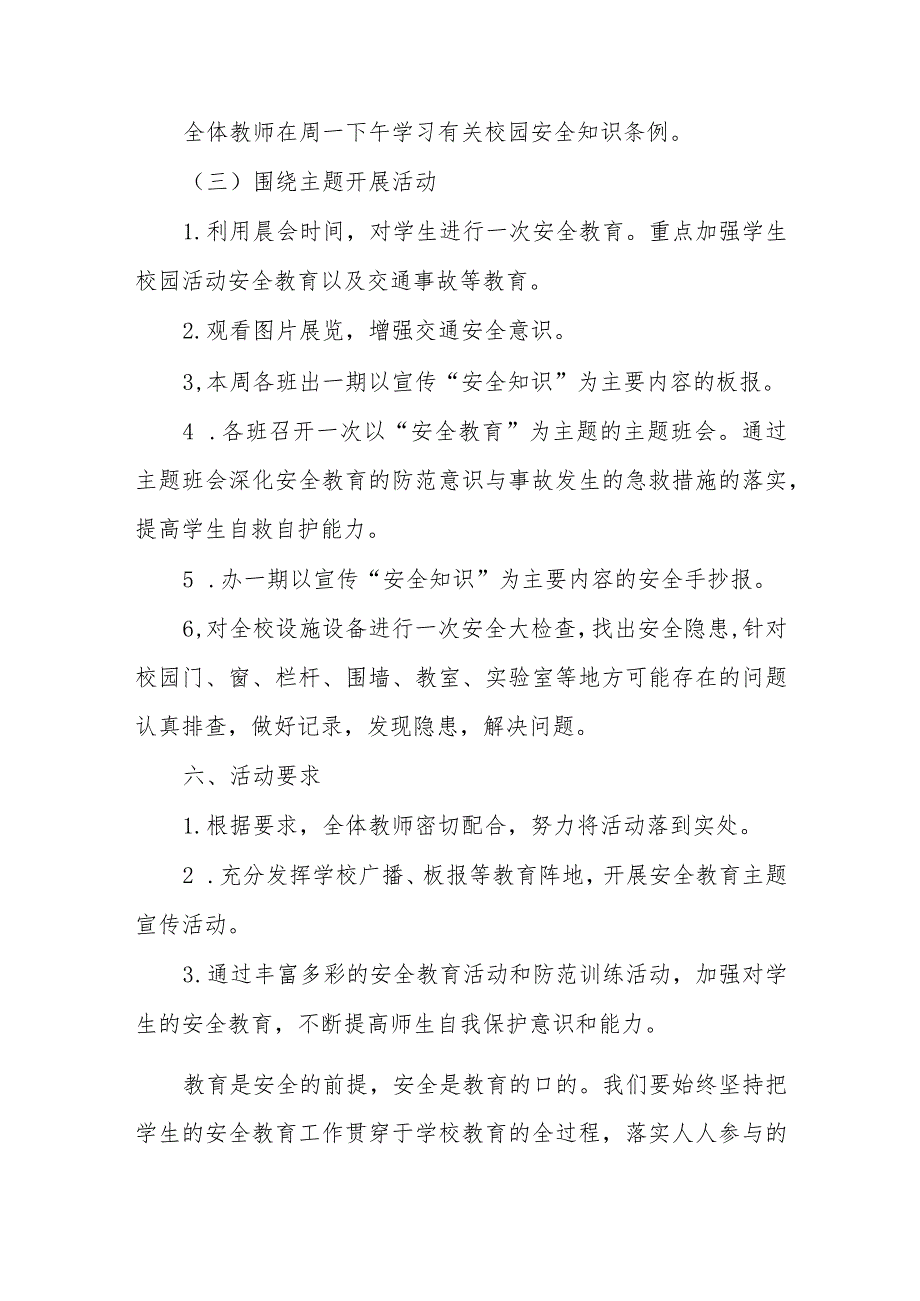 全体教师在周一下午学习有关校园安全知识条例。

（三）围绕主题开展活动

1.利用晨会时间，对学生进行一次安全教育。重点加强学生校园活动安全教育以及交通事故等教育。

2.观看图片展览，增强交通安全意识。

3,本周各班出一期以宣传“安全知识”为主要内容的板报。

4 .各班召开一次以“安全教育”为主题的主题班会。通过主题班会深化安全教育的防范意识与事故发生的急救措施的落实，提高学生自救自护能力。

5 .办一期以宣传“安全知识”为主要内容的安全手抄报。

6,对全校设施设备进行一次安全大检查，找出安全隐患，针对校园门、窗、栏杆、围墙、教室、实验室等地方可能存在的问题认真排查，做好记录，发现隐患，解决问题。

六、活动要求

1.根据要求，全体教师密切配合，努力将活动落到实处。

2 .充分发挥学校广播、板报等教育阵地，开展安全教育主题宣传活动。

3.通过丰富多彩的安全教育活动和防范训练活动，加强对学生的安全教育，不断提高师生自我保护意识和能力。

教育是安全的前提，安全是教育的口的。我们要始终坚持把学生的安全教育工作贯穿于学校教育的全过程，落实人人参与的